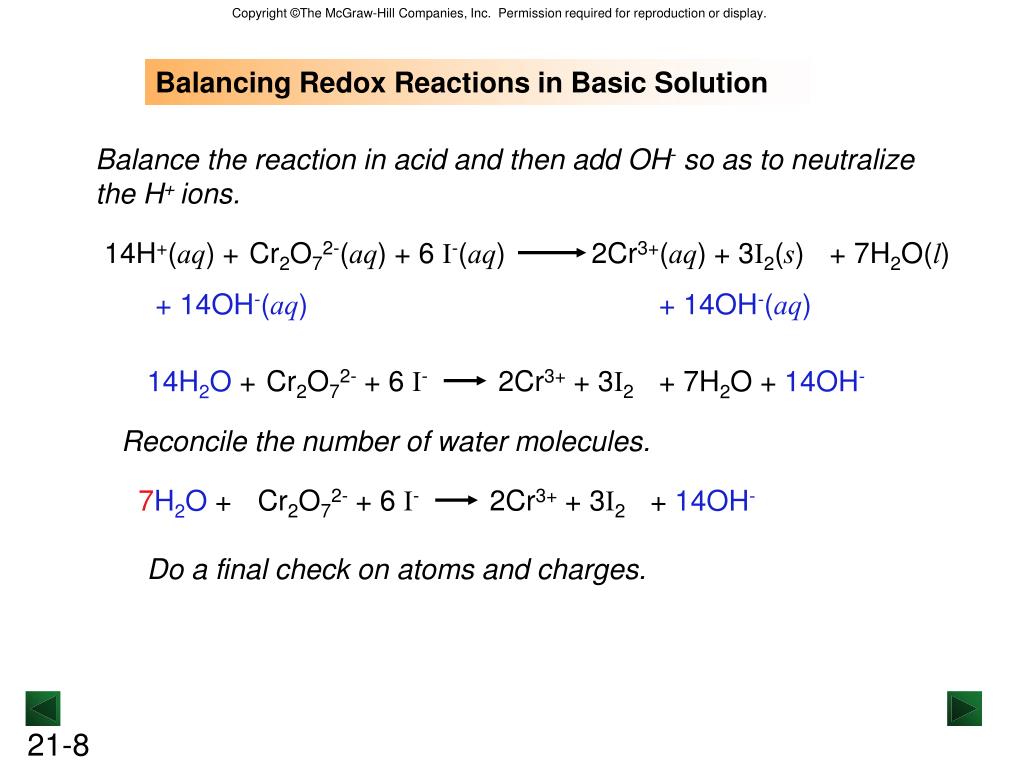 Copyright ©The McGraw-Hill Companies, Inc. Permission required for reproduction or display.

Balancing Redox Reactions in Basic Solution

Balance the reaction in acid and then add $OH^-$ so as to neutralize the $H^+$ ions.

$14H^+(aq) + Cr_2O_7^{2-}(aq) + 6\ I^-(aq) \longrightarrow 2Cr^{3+}(aq) + 3I_2(s) + 7H_2O(l)$

$+ 14OH^-(aq)$ $+ 14OH^-(aq)$

$14H_2O + Cr_2O_7^{2-} + 6\ I^- \longrightarrow 2Cr^{3+} + 3I_2 + 7H_2O + 14OH^-$

Reconcile the number of water molecules.

$7H_2O + Cr_2O_7^{2-} + 6\ I^- \longrightarrow 2Cr^{3+} + 3I_2 + 14OH^-$

Do a final check on atoms and charges.

21-8